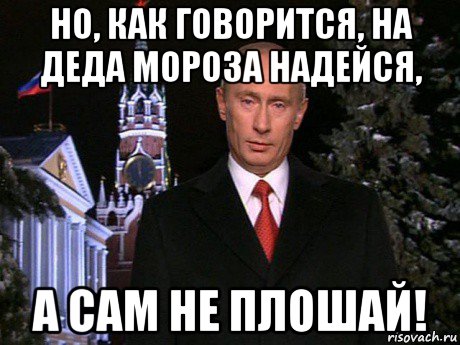 НО, КАК ГОВОРИТСЯ, НА ДЕДА МОРОЗА НАДЕЙСЯ,

А САМ НЕ ПЛОШАЙ!

risovach.ru